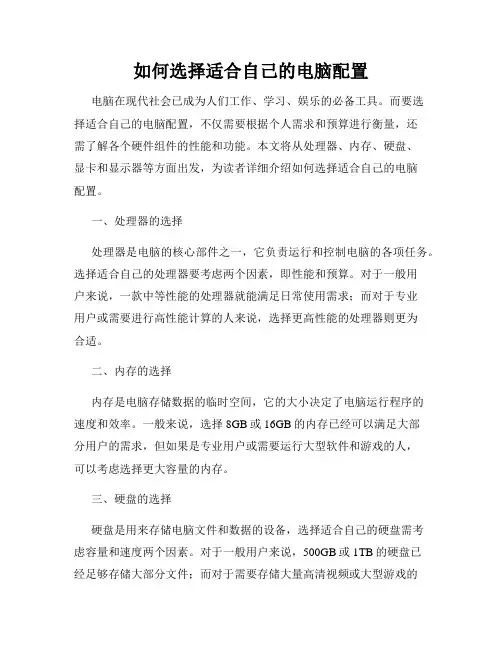 如何选择适合自己的电脑配置

电脑在现代社会已成为人们工作、学习、娱乐的必备工具。而要选择适合自己的电脑配置，不仅需要根据个人需求和预算进行衡量，还需了解各个硬件组件的性能和功能。本文将从处理器、内存、硬盘、显卡和显示器等方面出发，为读者详细介绍如何选择适合自己的电脑配置。

一、处理器的选择

处理器是电脑的核心部件之一，它负责运行和控制电脑的各项任务。选择适合自己的处理器要考虑两个因素，即性能和预算。对于一般用户来说，一款中等性能的处理器就能满足日常使用需求；而对于专业用户或需要进行高性能计算的人来说，选择更高性能的处理器则更为合适。

二、内存的选择

内存是电脑存储数据的临时空间，它的大小决定了电脑运行程序的速度和效率。一般来说，选择 8GB 或 16GB 的内存已经可以满足大部分用户的需求，但如果是专业用户或需要运行大型软件和游戏的人，可以考虑选择更大容量的内存。

三、硬盘的选择

硬盘是用来存储电脑文件和数据的设备，选择适合自己的硬盘需考虑容量和速度两个因素。对于一般用户来说，500GB 或 1TB 的硬盘已经足够存储大部分文件；而对于需要存储大量高清视频或大型游戏的